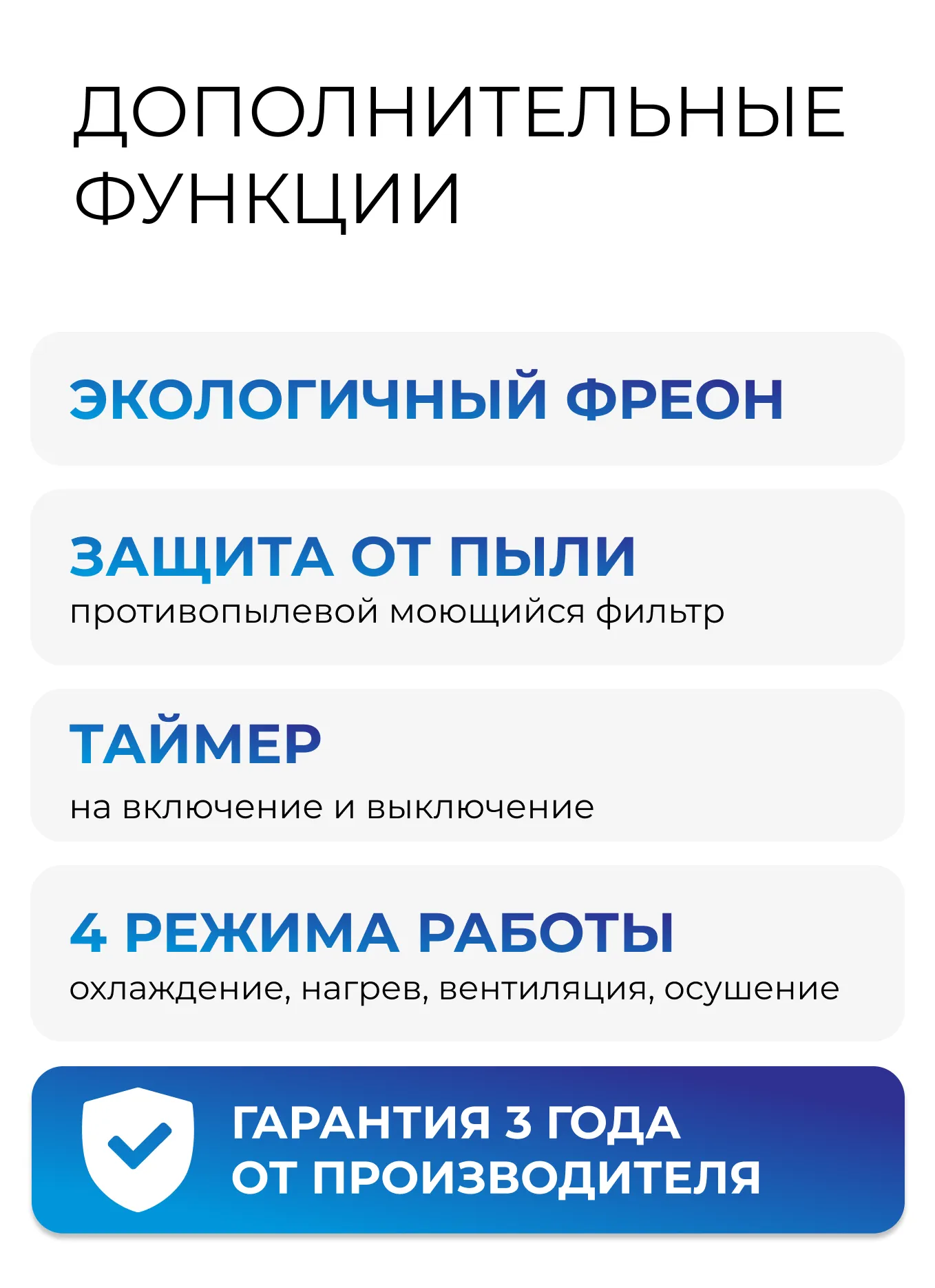 ДОПОЛНИТЕЛЬНЫЕ ФУНКЦИИ

ЭКОЛОГИЧНЫЙ ФРЕОН

ЗАЩИТА ОТ ПЫЛИ
противопылевой моющийся фильтр

ТАЙМЕР
на включение и выключение

4 РЕЖИМА РАБОТЫ
охлаждение, нагрев, вентиляция, осушение

ГАРАНТИЯ 3 ГОДА
ОТ ПРОИЗВОДИТЕЛЯ